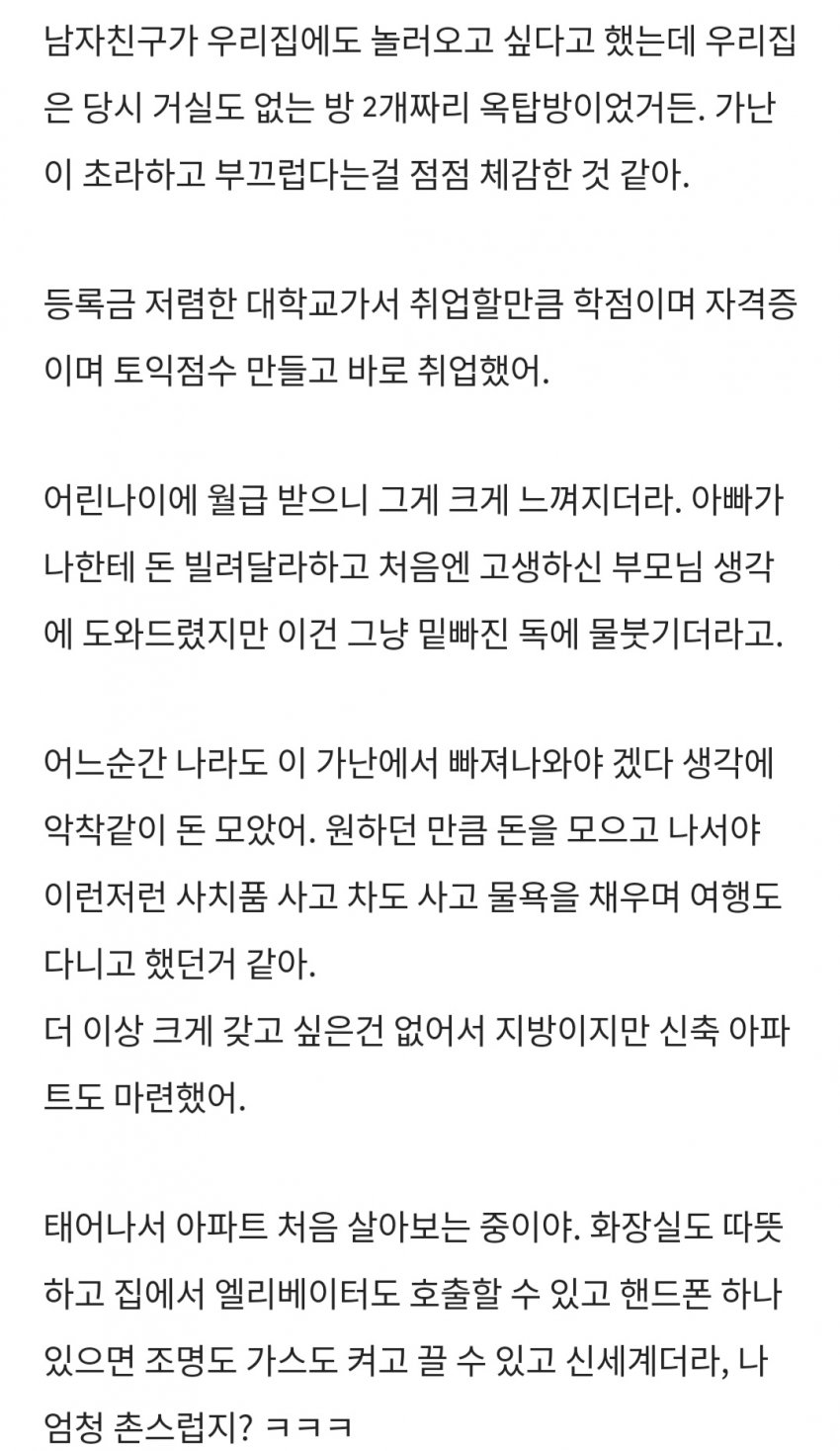 남자친구가 우리집에도 놀러오고 싶다고 했는데 우리집은 당시 거실도 없는 방 2개짜리 옥탑방이었거든. 가난이 초라하고 부끄럽다는걸 점점 체감한 것 같아.

등록금 저렴한 대학교가서 취업할만큼 학점이며 자격증이며 토익점수 만들고 바로 취업했어.

어린나이에 월급 받으니 그게 크게 느껴지더라. 아빠가 나한테 돈 빌려달라하고 처음엔 고생하신 부모님 생각에 도와드렸지만 이건 그냥 밑빠진 독에 물붓기더라고.

어느순간 나라도 이 가난에서 빠져나와야 겠다 생각에 악착같이 돈 모았어. 원하던 만큼 돈을 모으고 나서야 이런저런 사치품 사고 차도 사고 물욕을 채우며 여행도 다니고 했던거 같아.
더 이상 크게 갖고 싶은건 없어서 지방이지만 신축 아파트도 마련했어.

태어나서 아파트 처음 살아보는 중이야. 화장실도 따뜻하고 집에서 엘리베이터도 호출할 수 있고 핸드폰 하나 있으면 조명도 가스도 켜고 끌 수 있고 신세계더라, 나 엄청 촌스럽지? ㅋㅋㅋ